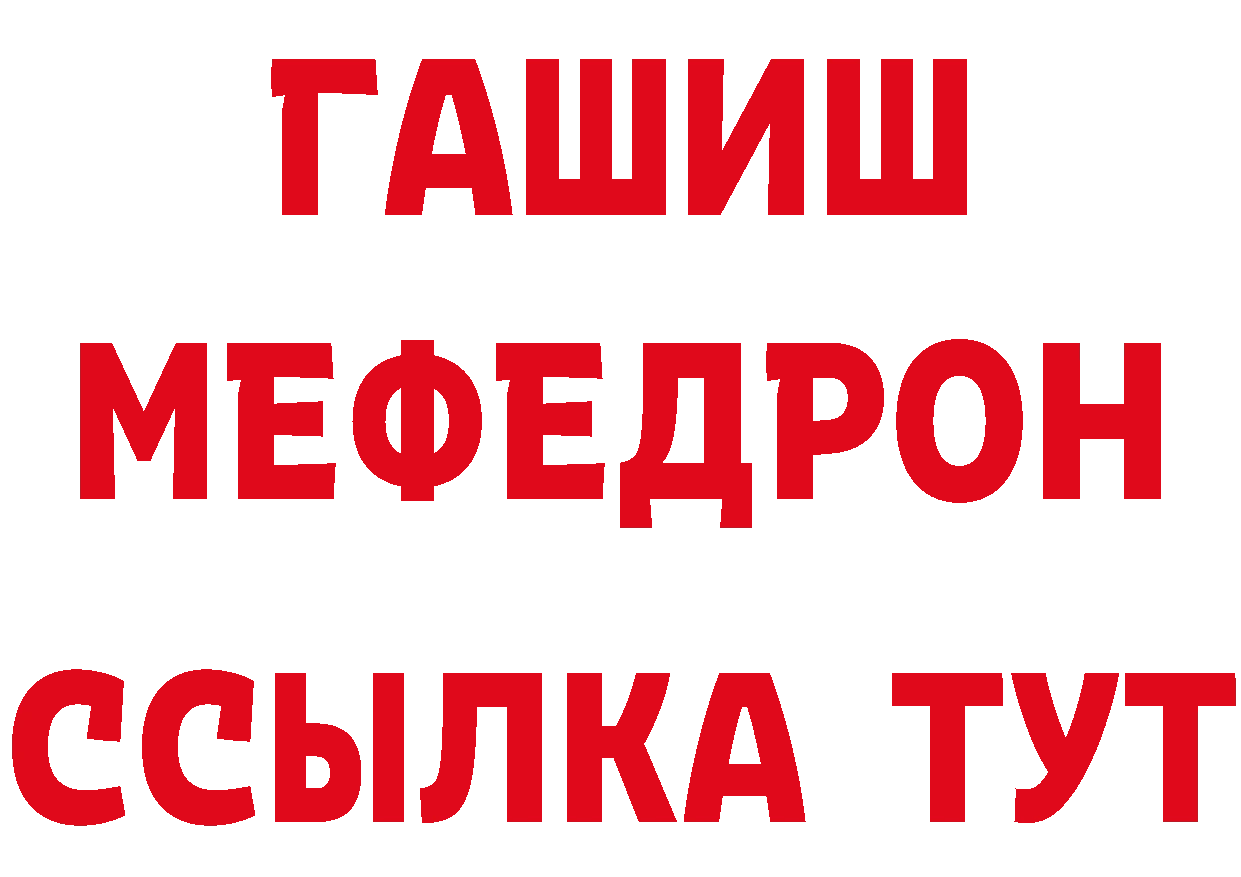 ГАШИШ МЕФЕДРОН
ССЫЛКА ТУТ